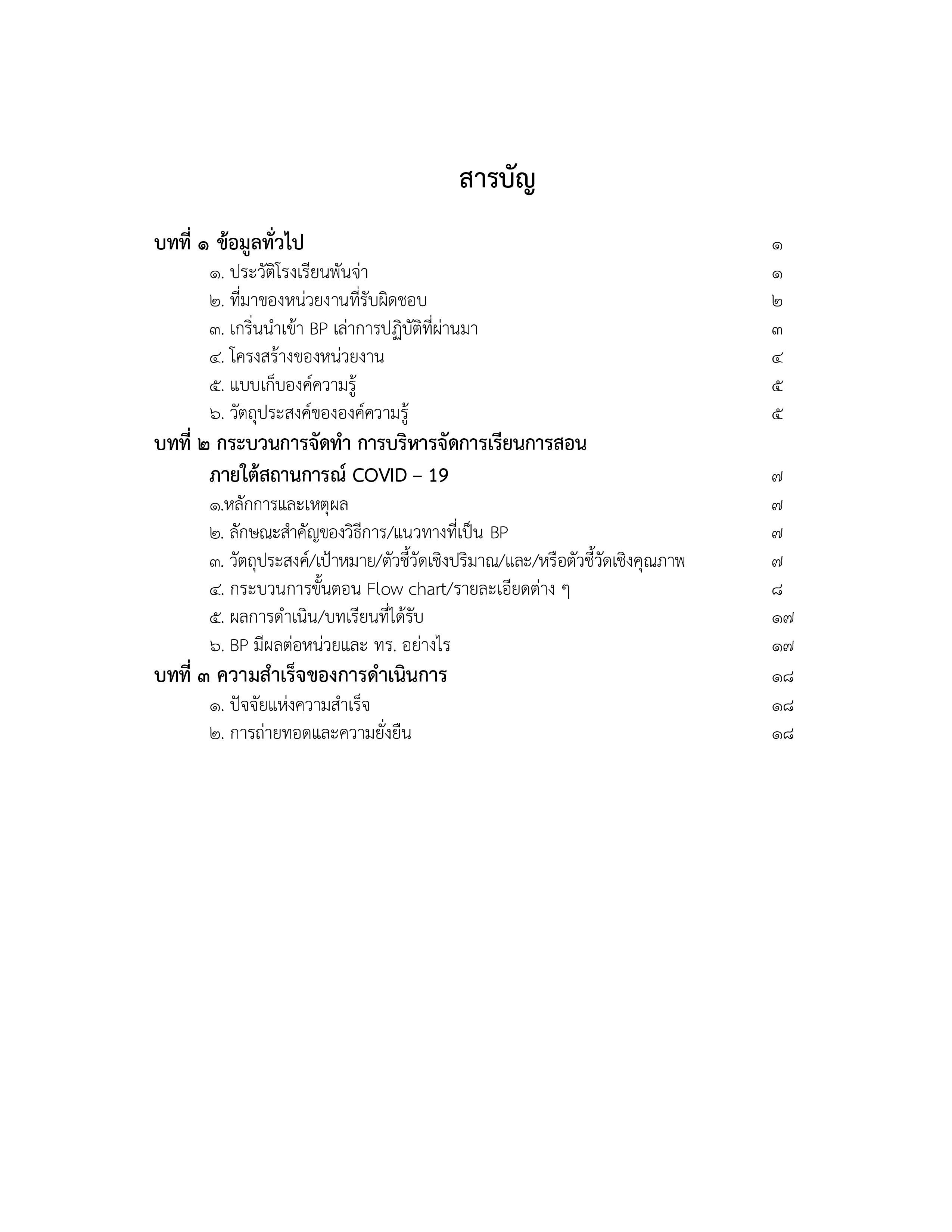 สารบัญ

บทที่ ๑ ข้อมูลทั่วไป ๑
๑. ประวัติโรงเรียนพันจ่า ๑
๒. ที่มาของหน่วยงานที่รับผิดชอบ ๒
๓. เกริ่นนำเข้า BP เล่าการปฏิบัติที่ผ่านมา ๓
๔. โครงสร้างของหน่วยงาน ๔
๕. แบบเก็บองค์ความรู้ ๕
๖. วัตถุประสงค์ขององค์ความรู้ ๕

บทที่ ๒ กระบวนการจัดทำ การบริหารจัดการเรียนการสอน ภายใต้สถานการณ์ COVID – 19 ๗
๑.หลักการและเหตุผล ๗
๒. ลักษณะสำคัญของวิธีการ/แนวทางที่เป็น BP ๗
๓. วัตถุประสงค์/เป้าหมาย/ตัวชี้วัดเชิงปริมาณ/และ/หรือตัวชี้วัดเชิงคุณภาพ ๗
๔. กระบวนการขั้นตอน Flow chart/รายละเอียดต่าง ๆ ๘
๕. ผลการดำเนิน/บทเรียนที่ได้รับ ๑๗
๖. BP มีผลต่อหน่วยและ ทร. อย่างไร ๑๗

บทที่ ๓ ความสำเร็จของการดำเนินการ ๑๘
๑. ปัจจัยแห่งความสำเร็จ ๑๘
๒. การถ่ายทอดและความยั่งยืน ๑๘